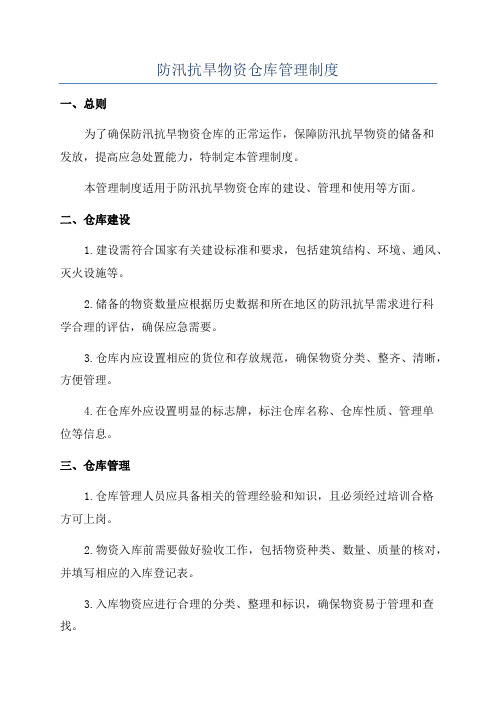 防汛抗旱物资仓库管理制度

一、总则

为了确保防汛抗旱物资仓库的正常运作，保障防汛抗旱物资的储备和发放，提高应急处置能力，特制定本管理制度。

本管理制度适用于防汛抗旱物资仓库的建设、管理和使用等方面。

二、仓库建设

1.建设需符合国家有关建设标准和要求，包括建筑结构、环境、通风、灭火设施等。

2.储备的物资数量应根据历史数据和所在地区的防汛抗旱需求进行科学合理的评估，确保应急需要。

3.仓库内应设置相应的货位和存放规范，确保物资分类、整齐、清晰，方便管理。

4.在仓库外应设置明显的标志牌，标注仓库名称、仓库性质、管理单位等信息。

三、仓库管理

1.仓库管理人员应具备相关的管理经验和知识，且必须经过培训合格方可上岗。

2.物资入库前需要做好验收工作，包括物资种类、数量、质量的核对，并填写相应的入库登记表。

3.入库物资应进行合理的分类、整理和标识，确保物资易于管理和查找。